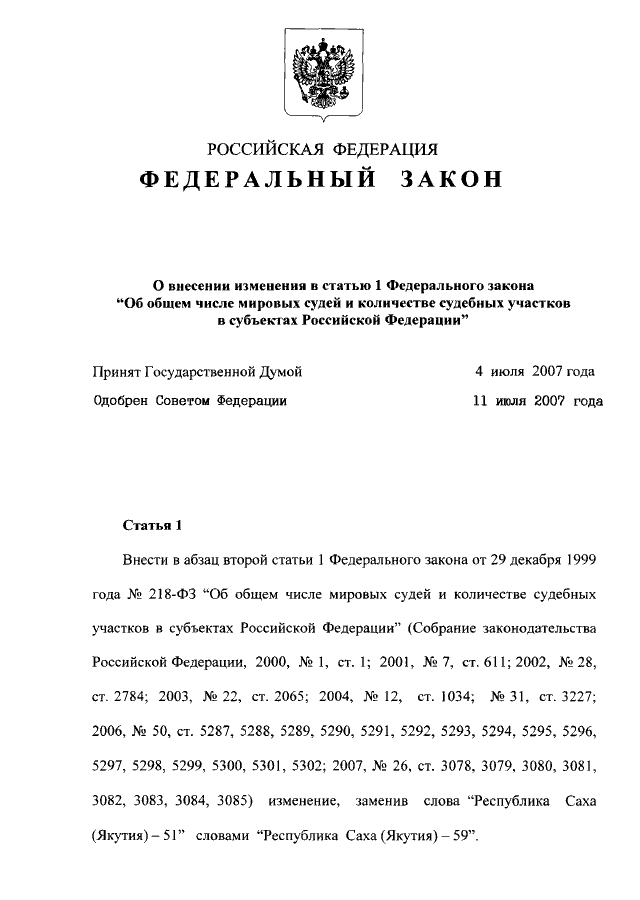 РОССИЙСКАЯ ФЕДЕРАЦИЯ
ФЕДЕРАЛЬНЫЙ ЗАКОН

О внесении изменения в статью 1 Федерального закона
“Об общем числе мировых судей и количестве судебных участков
в субъектах Российской Федерации”

Принят Государственной Думой 4 июля 2007 года

Одобрен Советом Федерации 11 июля 2007 года

Статья 1

Внести в абзац второй статьи 1 Федерального закона от 29 декабря 1999 года № 218-ФЗ “Об общем числе мировых судей и количестве судебных участков в субъектах Российской Федерации” (Собрание законодательства Российской Федерации, 2000, № 1, ст. 1; 2001, № 7, ст. 611; 2002, № 28, ст. 2784; 2003, № 22, ст. 2065; 2004, № 12, ст. 1034; № 31, ст. 3227; 2006, № 50, ст. 5287, 5288, 5289, 5290, 5291, 5292, 5293, 5294, 5295, 5296, 5297, 5298, 5299, 5300, 5301, 5302; 2007, № 26, ст. 3078, 3079, 3080, 3081, 3082, 3083, 3084, 3085) изменение, заменив слова “Республика Саха (Якутия) – 51” словами “Республика Саха (Якутия) – 59”.